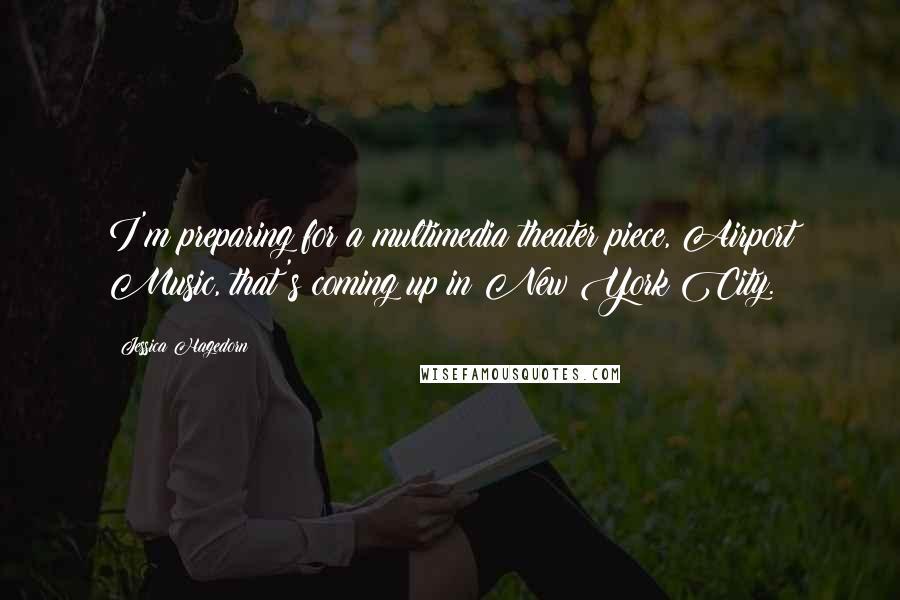 I'm preparing for a multimedia theater piece, Airport Music, that's coming up in New York City.

Jessica Hagedorn

WISEFAMOUSQUOTES.COM